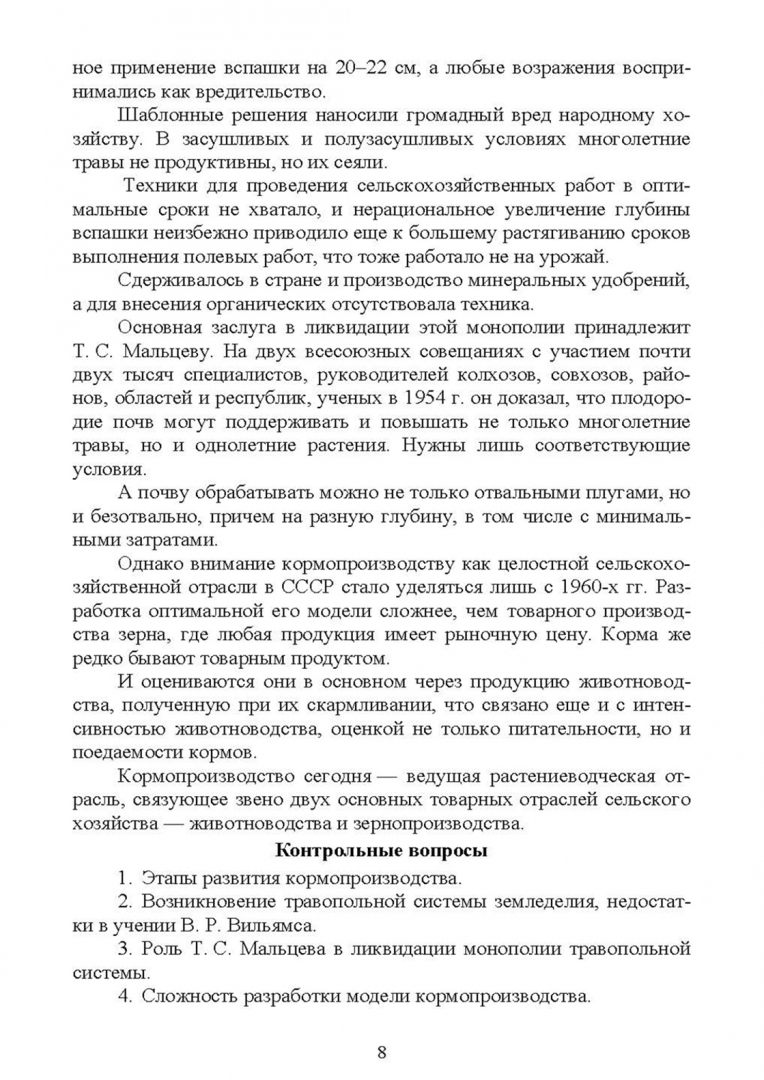 ное применение вспашки на 20–22 см, а любые возражения воспринимались как вредительство.

Шаблонные решения наносили громадный вред народному хозяйству. В засушливых и полузасушливых условиях многолетние травы не продуктивны, но их сеяли.

Техники для проведения сельскохозяйственных работ в оптимальные сроки не хватало, и нерациональное увеличение глубины вспашки неизбежно приводило еще к большему растягиванию сроков выполнения полевых работ, что тоже работало не на урожай.

Сдерживалось в стране и производство минеральных удобрений, а для внесения органических отсутствовала техника.

Основная заслуга в ликвидации этой монополии принадлежит Т. С. Мальцеву. На двух всесоюзных совещаниях с участием почти двух тысяч специалистов, руководителей колхозов, совхозов, районов, областей и республик, ученых в 1954 г. он доказал, что плодородие почв могут поддерживать и повышать не только многолетние травы, но и однолетние растения. Нужны лишь соответствующие условия.

А почву обрабатывать можно не только отвальными плугами, но и безотвально, причем на разную глубину, в том числе с минимальными затратами.

Однако внимание кормопроизводству как целостной сельскохозяйственной отрасли в СССР стало уделяться лишь с 1960-х гг. Разработка оптимальной его модели сложнее, чем товарного производства зерна, где любая продукция имеет рыночную цену. Корма же редко бывают товарным продуктом.

И оцениваются они в основном через продукцию животноводства, полученную при их скармливании, что связано еще и с интенсивностью животноводства, оценкой не только питательности, но и поедаемости кормов.

Кормопроизводство сегодня — ведущая растениеводческая отрасль, связующее звено двух основных товарных отраслей сельского хозяйства — животноводства и зернопроизводства.

Контрольные вопросы

1. Этапы развития кормопроизводства.

2. Возникновение травопольной системы земледелия, недостатки в учении В. Р. Вильямса.

3. Роль Т. С. Мальцева в ликвидации монополии травопольной системы.

4. Сложность разработки модели кормопроизводства.

8